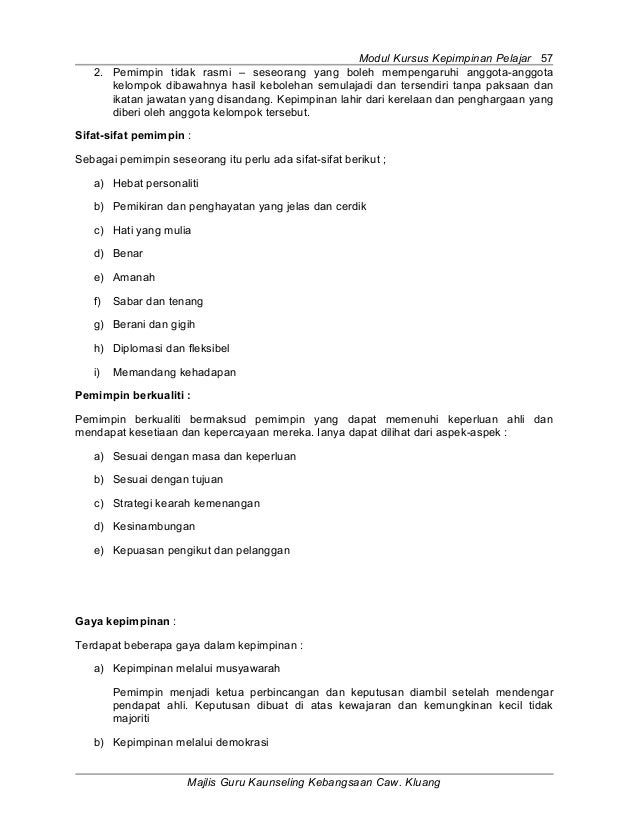 Modul Kursus Kepimpinan Pelajar 57

2. Pemimpin tidak rasmi – seseorang yang boleh mempengaruhi anggota-anggota kelompok dibawahnya hasil kebolehan semulajadi dan tersendiri tanpa paksaan dan ikatan jawatan yang disandang. Kepimpinan lahir dari kerelaan dan penghargaan yang diberi oleh anggota kelompok tersebut.

Sifat-sifat pemimpin :

Sebagai pemimpin seseorang itu perlu ada sifat-sifat berikut ;

a) Hebat personaliti

b) Pemikiran dan penghayatan yang jelas dan cerdik

c) Hati yang mulia

d) Benar

e) Amanah

f) Sabar dan tenang

g) Berani dan gigih

h) Diplomasi dan fleksibel

i) Memandang kehadapan

Pemimpin berkualiti :

Pemimpin berkualiti bermaksud pemimpin yang dapat memenuhi keperluan ahli dan mendapat kesetiaan dan kepercayaan mereka. Ianya dapat dilihat dari aspek-aspek :

a) Sesuai dengan masa dan keperluan

b) Sesuai dengan tujuan

c) Strategi kearah kemenangan

d) Kesinambungan

e) Kepuasan pengikut dan pelanggan

Gaya kepimpinan :

Terdapat beberapa gaya dalam kepimpinan :

a) Kepimpinan melalui musyawarah

Pemimpin menjadi ketua perbincangan dan keputusan diambil setelah mendengar pendapat ahli. Keputusan dibuat di atas kewajaran dan kemungkinan kecil tidak majoriti

b) Kepimpinan melalui demokrasi

Majlis Guru Kaunseling Kebangsaan Caw. Kluang